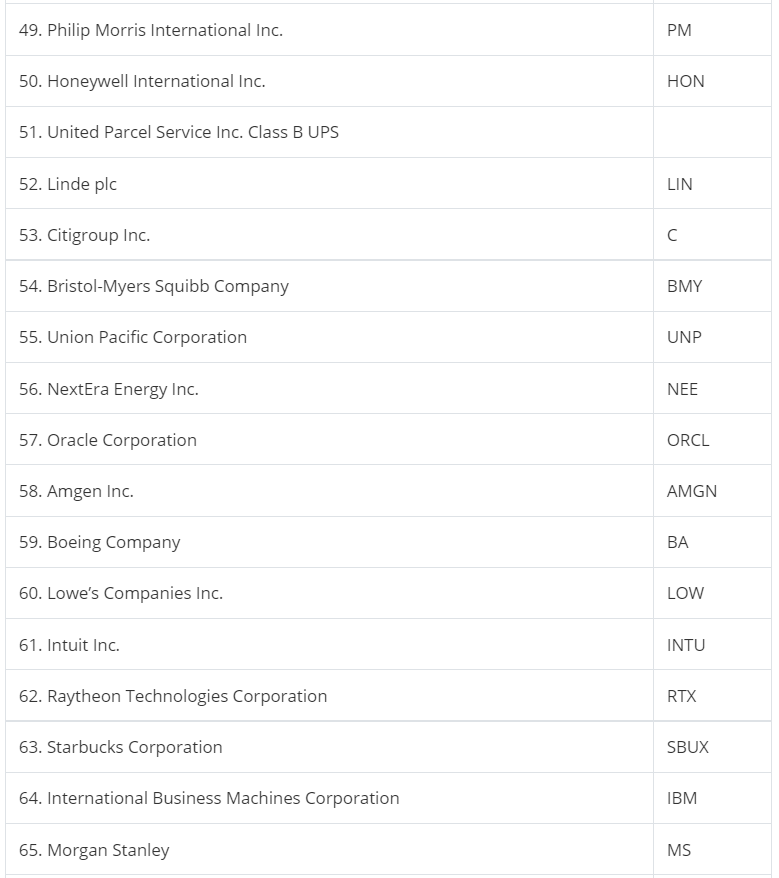 | | |
|---|---|
| 49. Philip Morris International Inc. | PM |
| 50. Honeywell International Inc. | HON |
| 51. United Parcel Service Inc. Class B UPS | |
| 52. Linde plc | LIN |
| 53. Citigroup Inc. | C |
| 54. Bristol-Myers Squibb Company | BMY |
| 55. Union Pacific Corporation | UNP |
| 56. NextEra Energy Inc. | NEE |
| 57. Oracle Corporation | ORCL |
| 58. Amgen Inc. | AMGN |
| 59. Boeing Company | BA |
| 60. Lowe's Companies Inc. | LOW |
| 61. Intuit Inc. | INTU |
| 62. Raytheon Technologies Corporation | RTX |
| 63. Starbucks Corporation | SBUX |
| 64. International Business Machines Corporation | IBM |
| 65. Morgan Stanley | MS |